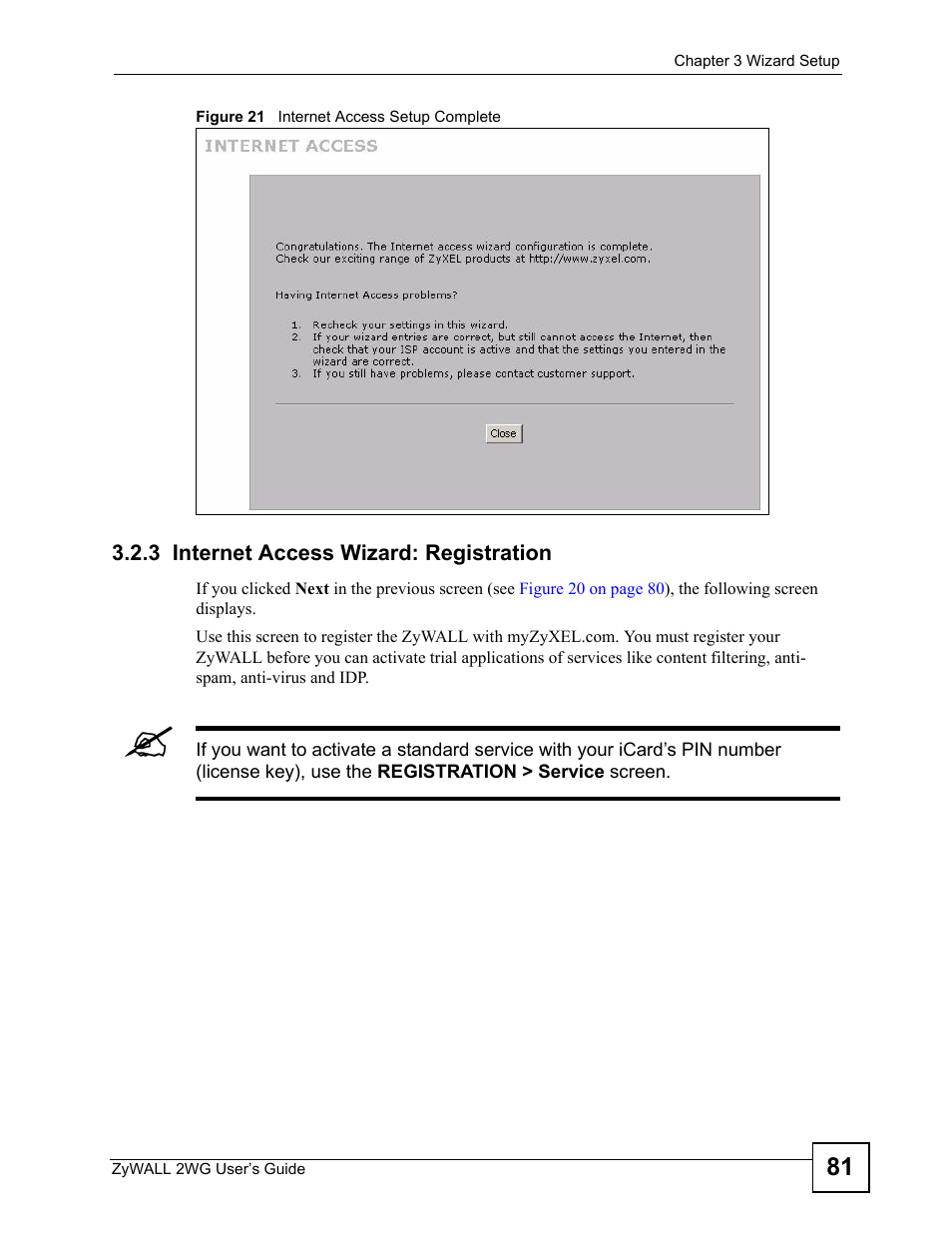 Chapter 3 Wizard Setup

Figure 21 Internet Access Setup Complete

INTERNET ACCESS

Congratulations. The Internet access wizard configuration is complete.
Check our exciting range of ZyXEL products at http://www.zyxel.com.

Having Internet Access problems?

1. Recheck your settings in this wizard.
2. If your wizard entries are correct, but still cannot access the Internet, then check that your ISP account is active and that the settings you entered in the wizard are correct.
3. If you still have problems, please contact customer support.

Close

3.2.3 Internet Access Wizard: Registration

If you clicked Next in the previous screen (see Figure 20 on page 80), the following screen displays.

Use this screen to register the ZyWALL with myZyXEL.com. You must register your ZyWALL before you can activate trial applications of services like content filtering, anti-spam, anti-virus and IDP.

If you want to activate a standard service with your iCard's PIN number (license key), use the REGISTRATION > Service screen.

ZyWALL 2WG User's Guide

81